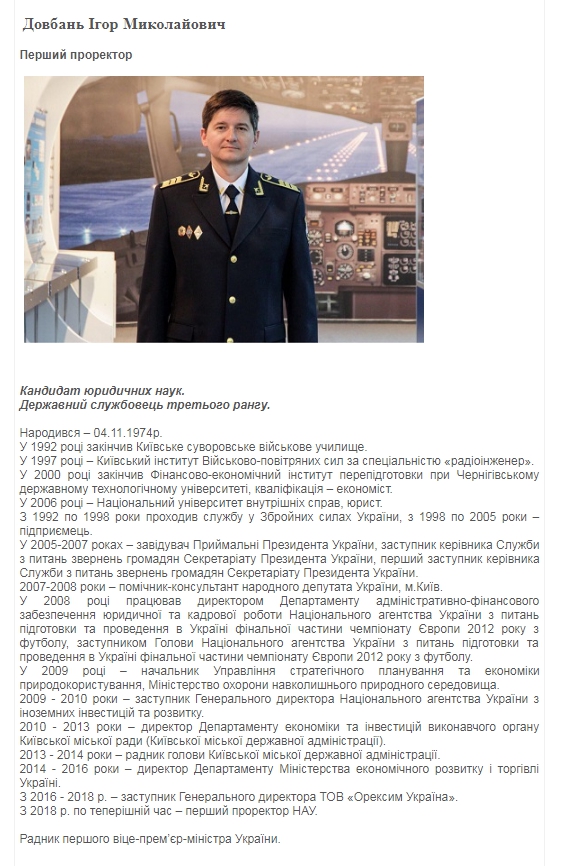 Довбань Ігор Миколайович

Перший проректор

Кандидат юридичних наук.
Державний службовець третього рангу.

Народився – 04.11.1974р.
У 1992 році закінчив Київське суворовське військове училище.
У 1997 році – Київський інститут Військово-повітряних сил за спеціальністю «радіоінженер».
У 2000 році закінчив Фінансово-економічний інститут перепідготовки при Чернігівському державному технологічному університеті, кваліфікація – економіст.
У 2006 році – Національний університет внутрішніх справ, юрист.
З 1992 по 1998 роки проходив службу у Збройних силах України, з 1998 по 2005 роки – підприємець.
У 2005-2007 роках – завідувач Приймальні Президента України, заступник керівника Служби з питань звернень громадян Секретаріату Президента України, перший заступник керівника Служби з питань звернень громадян Секретаріату Президента України.
2007-2008 роки – помічник-консультант народного депутата України, м.Київ.
У 2008 році працював директором Департаменту адміністративно-фінансового забезпечення юридичної та кадрової роботи Національного агентства України з питань підготовки та проведення в Україні фінальної частини чемпіонату Європи 2012 року з футболу, заступником Голови Національного агентства України з питань підготовки та проведення в Україні фінальної частини чемпіонату Європи 2012 року з футболу.
У 2009 році – начальник Управління стратегічного планування та економіки природокористування, Міністерство охорони навколишнього природного середовища.
2009 - 2010 роки – заступник Генерального директора Національного агентства України з іноземних інвестицій та розвитку.
2010 - 2013 роки – директор Департаменту економіки та інвестицій виконавчого органу Київської міської ради (Київської міської державної адміністрації).
2013 - 2014 роки – радник голови Київської міської державної адміністрації.
2014 - 2016 роки – директор Департаменту Міністерства економічного розвитку і торгівлі України.
З 2016 - 2018 р. – заступник Генерального директора ТОВ «Орексим Україна».
З 2018 р. по теперішній час – перший проректор НАУ.

Радник першого віце-прем'єр-міністра України.